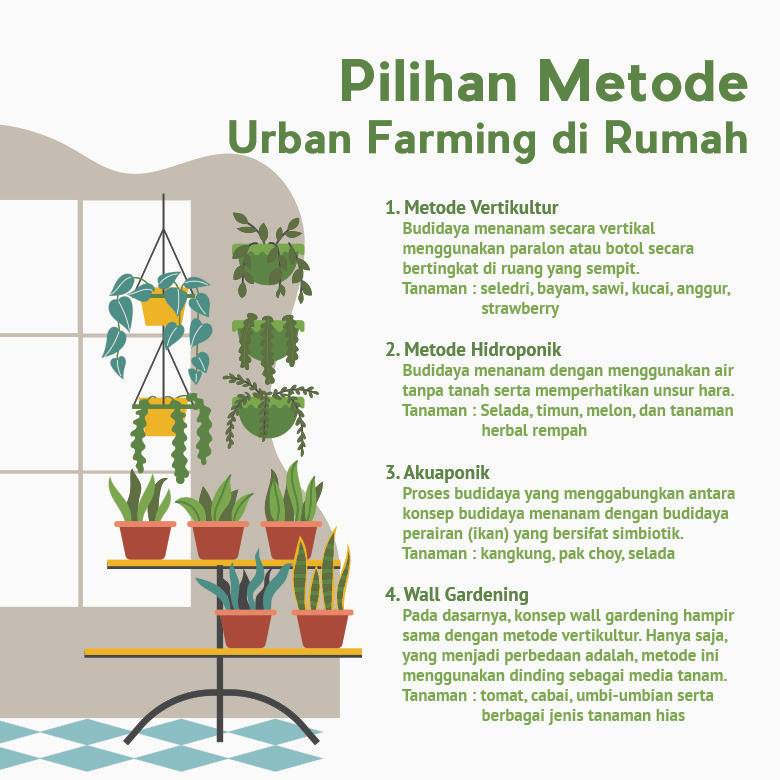 Pilihan Metode
Urban Farming di Rumah

1. Metode Vertikultur
Budidaya menanam secara vertikal menggunakan paralon atau botol secara bertingkat di ruang yang sempit.
Tanaman : seledri, bayam, sawi, kucai, anggur, strawberry

2. Metode Hidroponik
Budidaya menanam dengan menggunakan air tanpa tanah serta memperhatikan unsur hara.
Tanaman : Selada, timun, melon, dan tanaman herbal rempah

3. Akuaponik
Proses budidaya yang menggabungkan antara konsep budidaya menanam dengan budidaya perairan (ikan) yang bersifat simbiotik.
Tanaman : kangkung, pak choy, selada

4. Wall Gardening
Pada dasarnya, konsep wall gardening hampir sama dengan metode vertikultur. Hanya saja, yang menjadi perbedaan adalah, metode ini menggunakan dinding sebagai media tanam.
Tanaman : tomat, cabai, umbi-umbian serta berbagai jenis tanaman hias